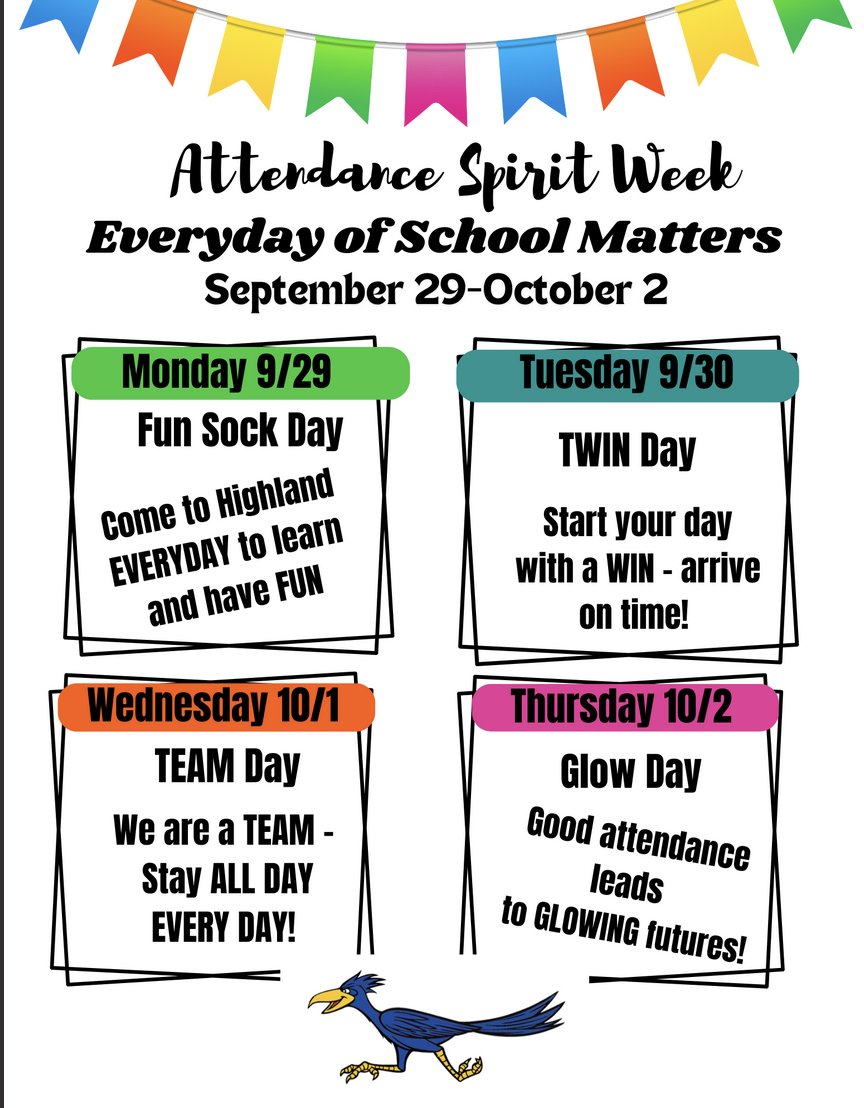 Attendance Spirit Week

Everyday of School Matters

September 29-October 2

Monday 9/29

Fun Sock Day

Come to Highland EVERYDAY to learn and have FUN

Tuesday 9/30

TWIN Day

Start your day with a WIN - arrive on time!

Wednesday 10/1

TEAM Day

We are a TEAM - Stay ALL DAY EVERY DAY!

Thursday 10/2

Glow Day

Good attendance leads to GLOWING futures!